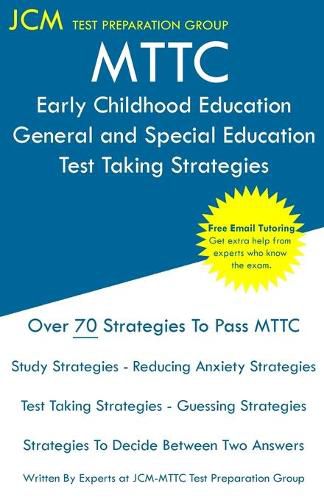 JCM TEST PREPARATION GROUP

MTTC

Early Childhood Education General and Special Education Test Taking Strategies

Free Email Tutoring
Get extra help from experts who know the exam.

Over 70 Strategies To Pass MTTC

Study Strategies - Reducing Anxiety Strategies

Test Taking Strategies - Guessing Strategies

Strategies To Decide Between Two Answers

Written By Experts at JCM-MTTC Test Preparation Group